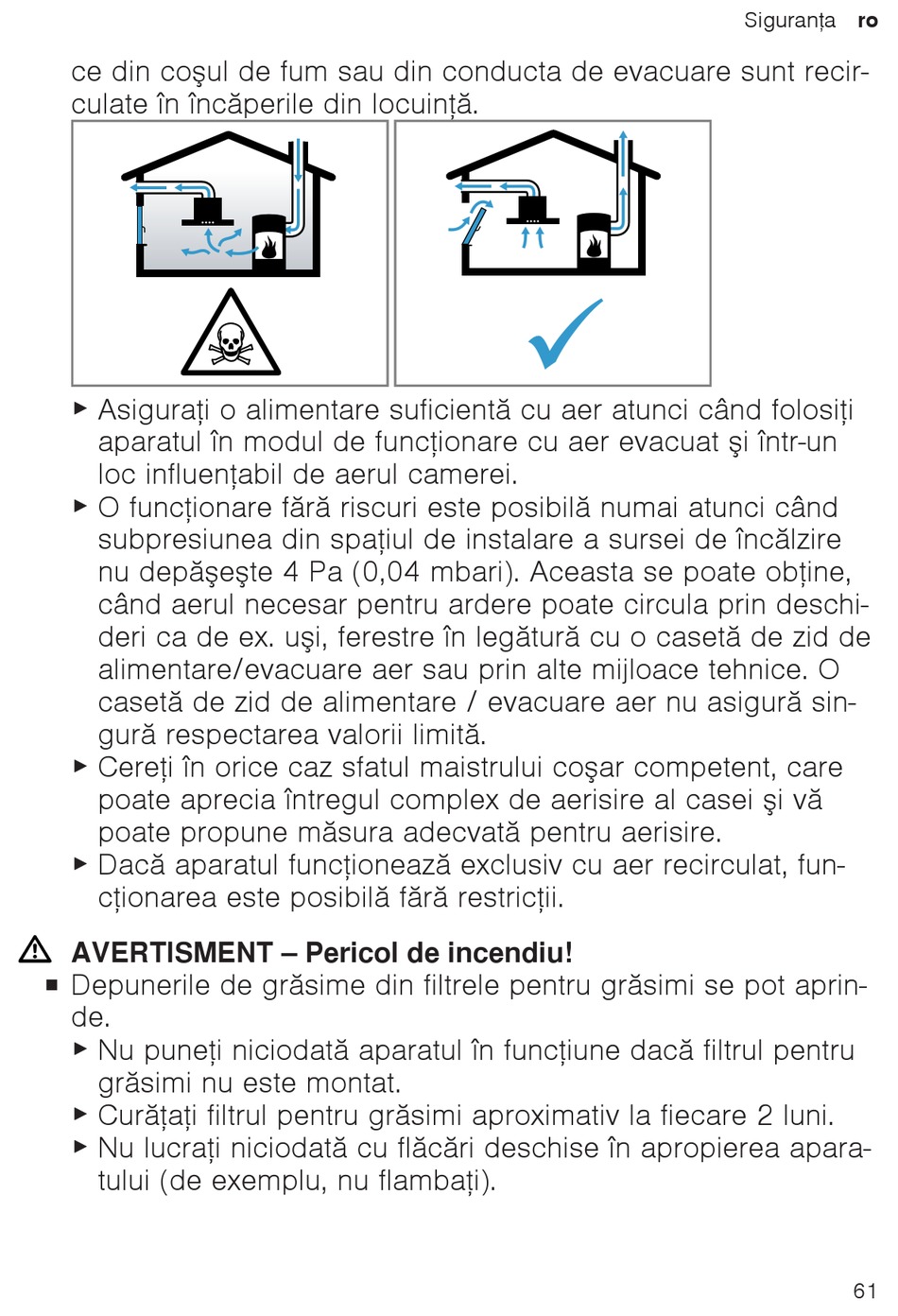 Siguranța ro

ce din coşul de fum sau din conducta de evacuare sunt recirculate în încăperile din locuință.

▶ Asigurați o alimentare suficientă cu aer atunci când folosiți aparatul în modul de funcționare cu aer evacuat şi într-un loc influențabil de aerul camerei.
▶ O funcționare fără riscuri este posibilă numai atunci când subpresiunea din spațiul de instalare a sursei de încălzire nu depăşeşte 4 Pa (0,04 mbari). Aceasta se poate obține, când aerul necesar pentru ardere poate circula prin deschideri ca de ex. uşi, ferestre în legătură cu o casetă de zid de alimentare/evacuare aer sau prin alte mijloace tehnice. O casetă de zid de alimentare / evacuare aer nu asigură singură respectarea valorii limită.
▶ Cereți în orice caz sfatul maistrului coşar competent, care poate aprecia întregul complex de aerisire al casei şi vă poate propune măsura adecvată pentru aerisire.
▶ Dacă aparatul funcționează exclusiv cu aer recirculat, funcționarea este posibilă fără restricții.

⚠ AVERTISMENT – Pericol de incendiu!
■ Depunerile de grăsime din filtrele pentru grăsimi se pot aprinde.
▶ Nu puneți niciodată aparatul în funcțiune dacă filtrul pentru grăsimi nu este montat.
▶ Curățați filtrul pentru grăsimi aproximativ la fiecare 2 luni.
▶ Nu lucrați niciodată cu flăcări deschise în apropierea aparatului (de exemplu, nu flambați).

61